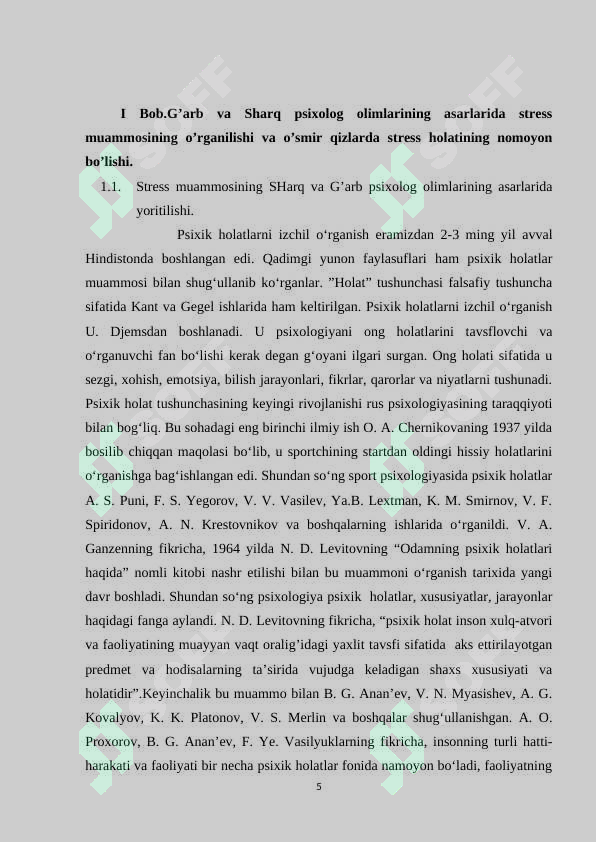 I Bob.G’arb va Sharq psixolog olimlarining asarlarida stress muammosining o’rganilishi va o’smir qizlarda stress holatining nomoyon bo’lishi.

1.1. Stress muammosining SHarq va G’arb psixolog olimlarining asarlarida yoritilishi.

Psixik holatlarni izchil o‘rganish eramizdan 2-3 ming yil avval Hindistonda boshlangan edi. Qadimgi yunon faylasuflari ham psixik holatlar muammosi bilan shug‘ullanib ko‘rganlar. ”Holat” tushunchasi falsafiy tushuncha sifatida Kant va Gegel ishlarida ham keltirilgan. Psixik holatlarni izchil o‘rganish U. Djemsdan boshlanadi. U psixologiyani ong holatlarini tavsflovchi va o‘rganuvchi fan bo‘lishi kerak degan g‘oyani ilgari surgan. Ong holati sifatida u sezgi, xohish, emotsiya, bilish jarayonlari, fikrlar, qarorlar va niyatlarni tushunadi. Psixik holat tushunchasining keyingi rivojlanishi rus psixologiyasining taraqqiyoti bilan bog‘liq. Bu sohadagi eng birinchi ilmiy ish O. A. Chernikovaning 1937 yilda bosilib chiqqan maqolasi bo‘lib, u sportchining startdan oldingi hissiy holatlarini o‘rganishga bag‘ishlangan edi. Shundan so‘ng sport psixologiyasida psixik holatlar A. S. Puni, F. S. Yegorov, V. V. Vasilev, Ya.B. Lextman, K. M. Smirnov, V. F. Spiridonov, A. N. Krestovnikov va boshqalarning ishlarida o‘rganildi. V. A. Ganzenning fikricha, 1964 yilda N. D. Levitovning “Odamning psixik holatlari haqida” nomli kitobi nashr etilishi bilan bu muammoni o‘rganish tarixida yangi davr boshladi. Shundan so‘ng psixologiya psixik holatlar, xususiyatlar, jarayonlar haqidagi fanga aylandi. N. D. Levitovning fikricha, “psixik holat inson xulq-atvori va faoliyatining muayyan vaqt oralig’idagi yaxlit tavsfi sifatida aks ettirilayotgan predmet va hodisalarning ta’sirida vujudga keladigan shaxs xususiyati va holatidir”.Keyinchalik bu muammo bilan B. G. Anan’ev, V. N. Myasishev, A. G. Kovalyov, K. K. Platonov, V. S. Merlin va boshqalar shug‘ullanishgan. A. O. Proxorov, B. G. Anan’ev, F. Ye. Vasilyuklarning fikricha, insonning turli hatti-harakati va faoliyati bir necha psixik holatlar fonida namoyon bo‘ladi, faoliyatning

5